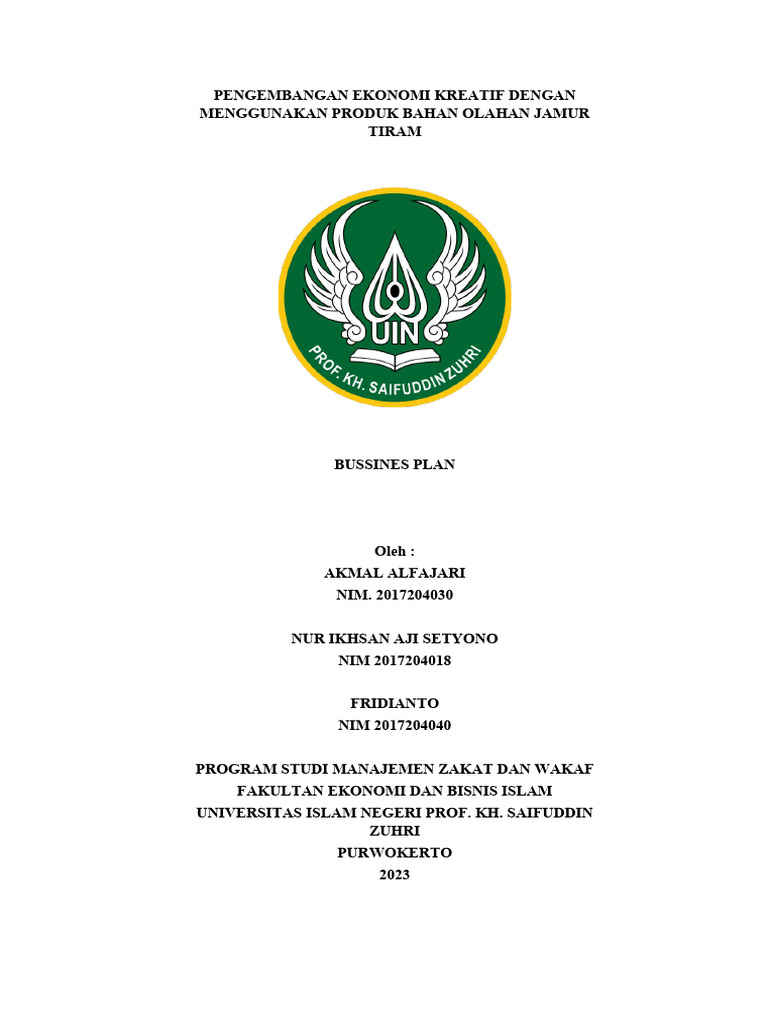 PENGEMBANGAN EKONOMI KREATIF DENGAN MENGGUNAKAN PRODUK BAHAN OLAHAN JAMUR TIRAM

UIN

PROF. KH. SAIFUDDIN ZUHRI

BUSSINES PLAN

Oleh :
AKMAL ALFAJARI
NIM. 2017204030

NUR IKHSAN AJI SETYONO
NIM 2017204018

FRIDIANTO
NIM 2017204040

PROGRAM STUDI MANAJEMEN ZAKAT DAN WAKAF
FAKULTAN EKONOMI DAN BISNIS ISLAM
UNIVERSITAS ISLAM NEGERI PROF. KH. SAIFUDDIN ZUHRI
PURWOKERTO
2023